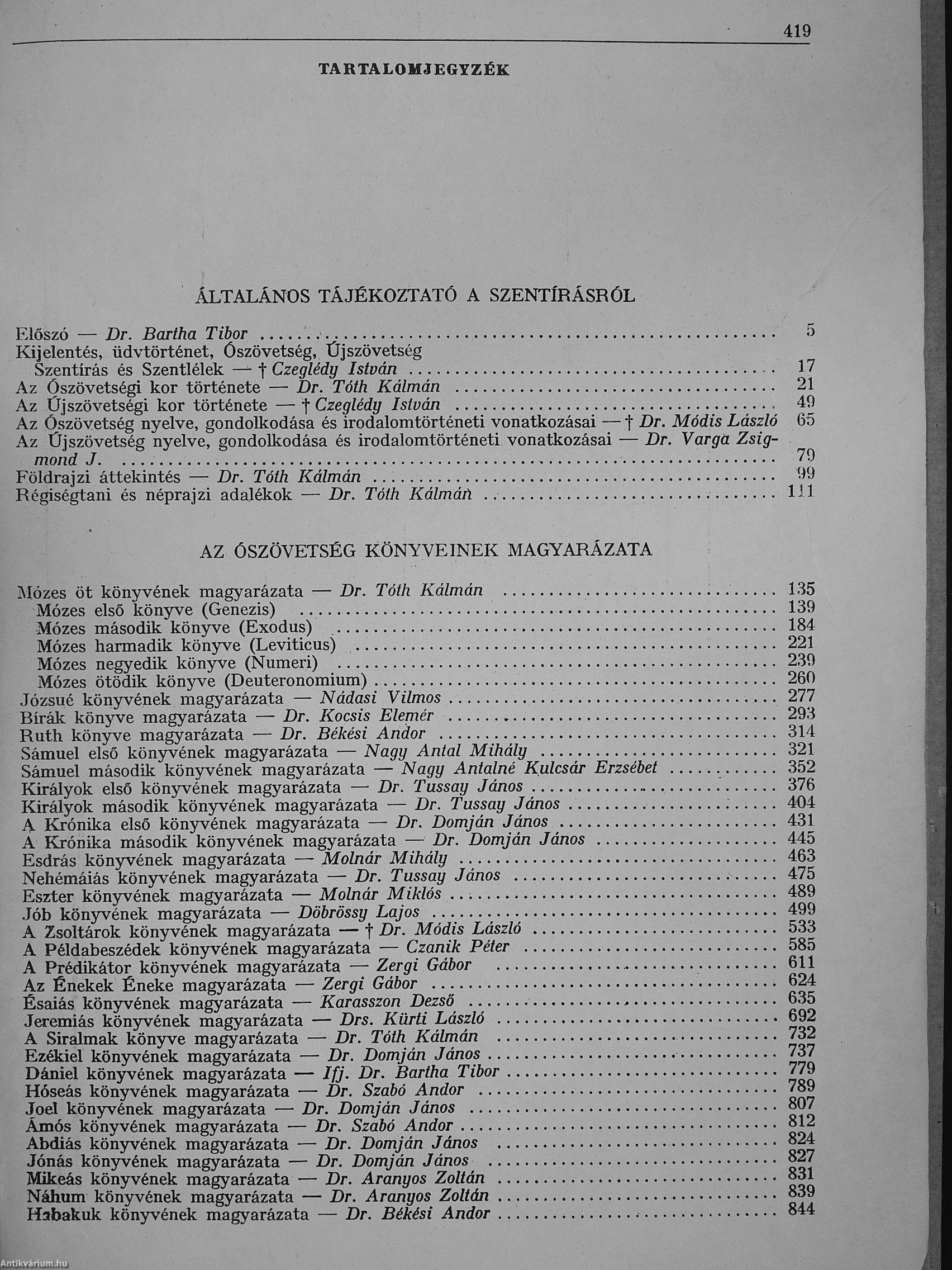 419

TARTALOMJEGYZÉK

ÁLTALÁNOS TÁJÉKOZTATÓ A SZENTÍRÁSRÓL

Előszó — Dr. Bartha Tibor ........ 5
Kijelentés, üdvtörténet, Ószövetség, Újszövetség
Szentírás és Szentlélek — † Czeglédy István ........ 17
Az Ószövetségi kor története — Dr. Tóth Kálmán ........ 21
Az Újszövetségi kor története — † Czeglédy István ........ 49
Az Ószövetség nyelve, gondolkodása és irodalomtörténeti vonatkozásai — † Dr. Módis László 65
Az Újszövetség nyelve, gondolkodása és irodalomtörténeti vonatkozásai — Dr. Varga Zsigmond J. ........ 79
Földrajzi áttekintés — Dr. Tóth Kálmán ........ 99
Régiségtani és néprajzi adalékok — Dr. Tóth Kálmán ........ 111

AZ ÓSZÖVETSÉG KÖNYVEINEK MAGYARÁZATA

Mózes öt könyvének magyarázata — Dr. Tóth Kálmán ........ 135
Mózes első könyve (Genezis) ........ 139
Mózes második könyve (Exodus) ........ 184
Mózes harmadik könyve (Leviticus) ........ 221
Mózes negyedik könyve (Numeri) ........ 239
Mózes ötödik könyve (Deuteronomium) ........ 260
Józsué könyvének magyarázata — Nádasi Vilmos ........ 277
Bírák könyve magyarázata — Dr. Kocsis Elemér ........ 293
Ruth könyve magyarázata — Dr. Békési Andor ........ 314
Sámuel első könyvének magyarázata — Nagy Antal Mihály ........ 321
Sámuel második könyvének magyarázata — Nagy Antalné Kulcsár Erzsébet ........ 352
Királyok első könyvének magyarázata — Dr. Tussay János ........ 376
Királyok második könyvének magyarázata — Dr. Tussay János ........ 404
A Krónika első könyvének magyarázata — Dr. Domján János ........ 431
A Krónika második könyvének magyarázata — Dr. Domján János ........ 445
Esdrás könyvének magyarázata — Molnár Mihály ........ 463
Nehémáiás könyvének magyarázata — Dr. Tussay János ........ 475
Eszter könyvének magyarázata — Molnár Miklós ........ 489
Jób könyvének magyarázata — Döbrössy Lajos ........ 499
A Zsoltárok könyvének magyarázata — † Dr. Módis László ........ 533
A Példabeszédek könyvének magyarázata — Czanik Péter ........ 585
A Prédikátor könyvének magyarázata — Zergi Gábor ........ 611
Az Énekek Éneke magyarázata — Zergi Gábor ........ 624
Ésaiás könyvének magyarázata — Karasszon Dezső ........ 635
Jeremiás könyvének magyarázata — Drs. Kürti László ........ 692
A Siralmak könyve magyarázata — Dr. Tóth Kálmán ........ 732
Ezékiel könyvének magyarázata — Dr. Domján János ........ 737
Dániel könyvének magyarázata — Ifj. Dr. Bartha Tibor ........ 779
Hóseás könyvének magyarázata — Dr. Szabó Andor ........ 789
Joel könyvének magyarázata — Dr. Domján János ........ 807
Ámós könyvének magyarázata — Dr. Szabó Andor ........ 812
Abdiás könyvének magyarázata — Dr. Domján János ........ 824
Jónás könyvének magyarázata — Dr. Domján János ........ 827
Mikeás könyvének magyarázata — Dr. Aranyos Zoltán ........ 831
Náhum könyvének magyarázata — Dr. Aranyos Zoltán ........ 839
Habakuk könyvének magyarázata — Dr. Békési Andor ........ 844

Antikvárium.hu